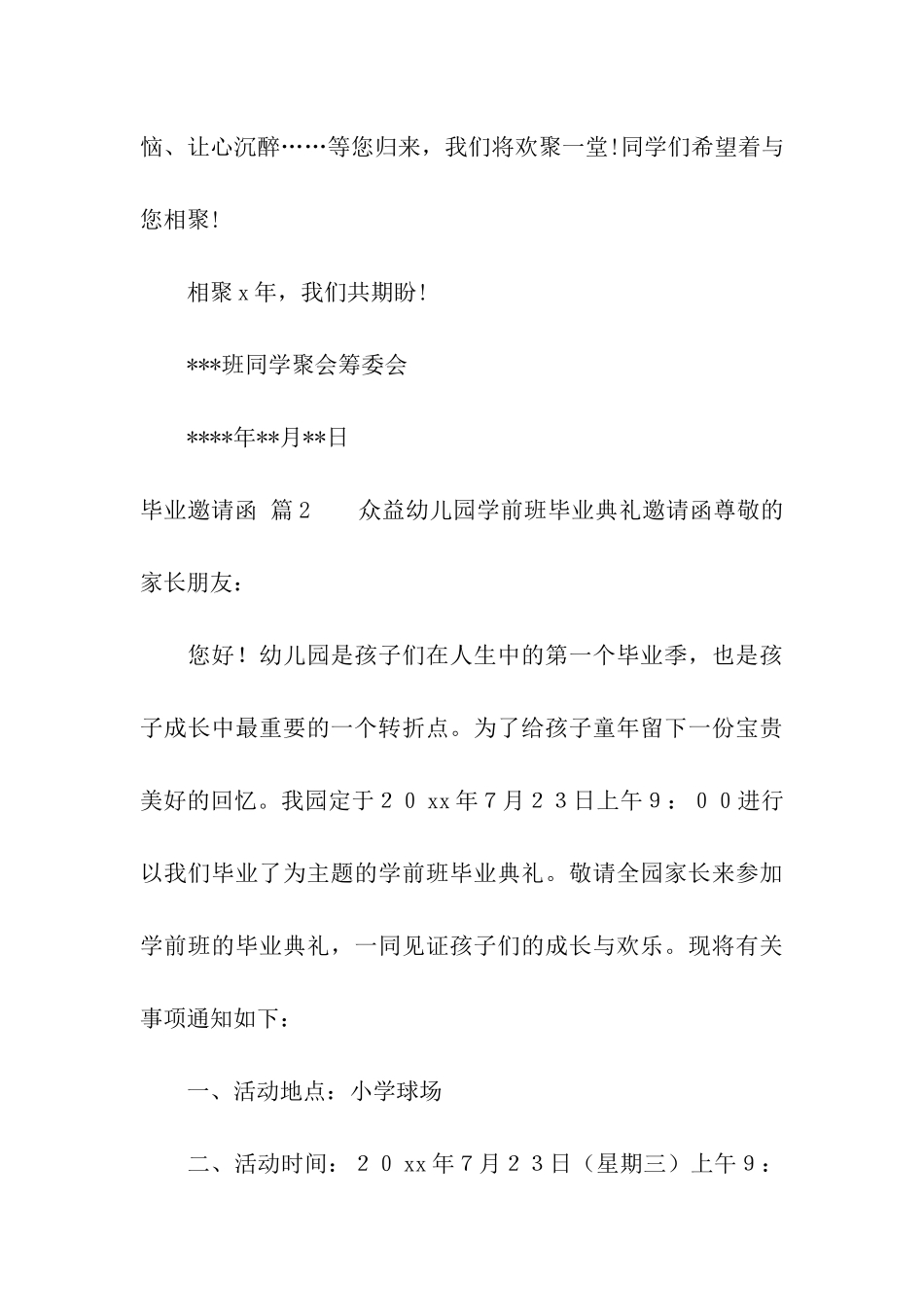 恼、让心沉醉……等您归来，我们将欢聚一堂!同学们希望着与您相聚!

相聚x年，我们共期盼!

***班同学聚会筹委会

****年**月**日

毕业邀请函 篇2　　众益幼儿园学前班毕业典礼邀请函尊敬的家长朋友：

您好！幼儿园是孩子们在人生中的第一个毕业季，也是孩子成长中最重要的一个转折点。为了给孩子童年留下一份宝贵美好的回忆。我园定于２０xx年７月２３日上午９：００进行以我们毕业了为主题的学前班毕业典礼。敬请全园家长来参加学前班的毕业典礼，一同见证孩子们的成长与欢乐。现将有关事项通知如下：

一、活动地点：小学球场

二、活动时间：２０xx年７月２３日（星期三）上午９：